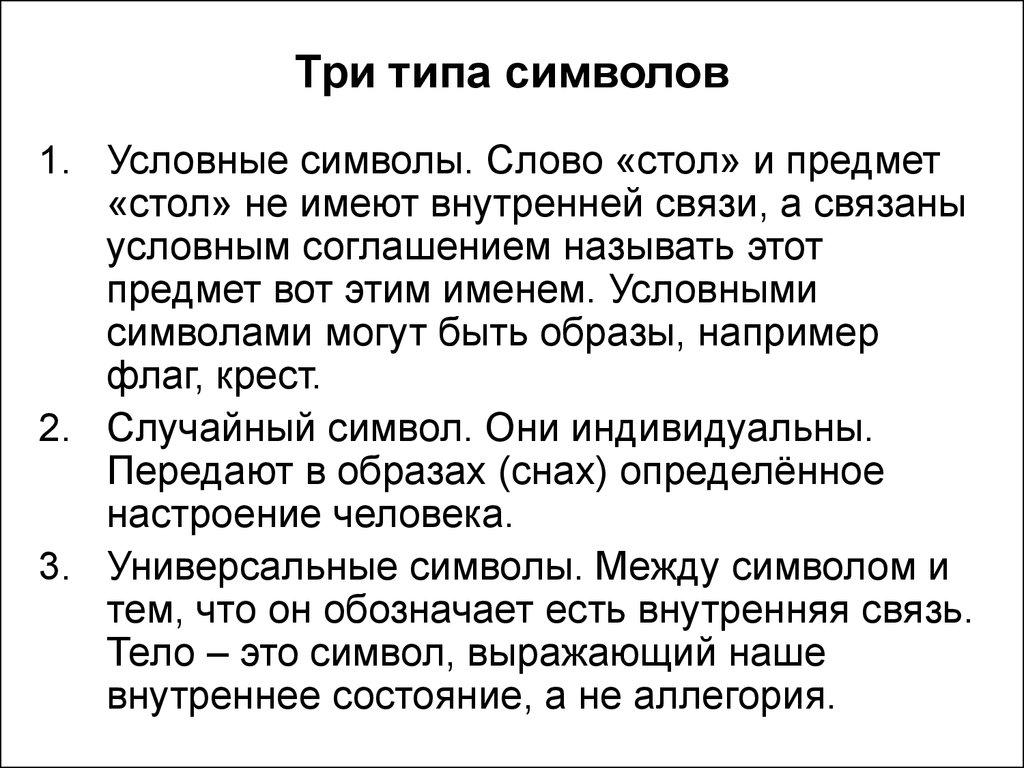 Три типа символов

1. Условные символы. Слово «стол» и предмет «стол» не имеют внутренней связи, а связаны условным соглашением называть этот предмет вот этим именем. Условными символами могут быть образы, например флаг, крест.
2. Случайный символ. Они индивидуальны. Передают в образах (снах) определённое настроение человека.
3. Универсальные символы. Между символом и тем, что он обозначает есть внутренняя связь. Тело – это символ, выражающий наше внутреннее состояние, а не аллегория.